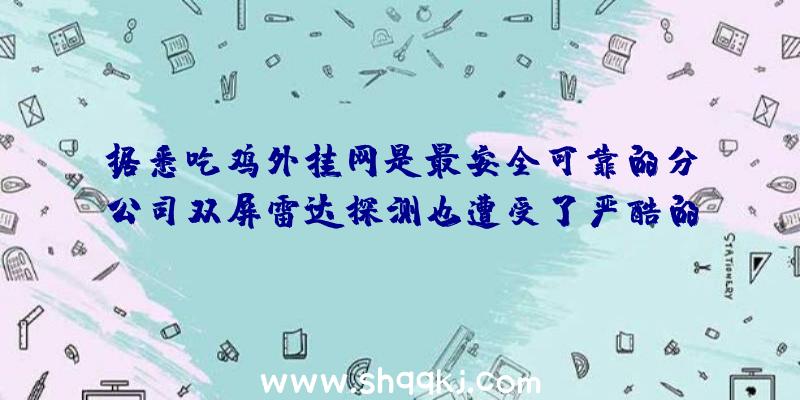 据悉吃鸡外挂网是最安全可靠的分公司双屏雷达探测也遭受了严酷的

STATIONERY

www.shqqkj.com